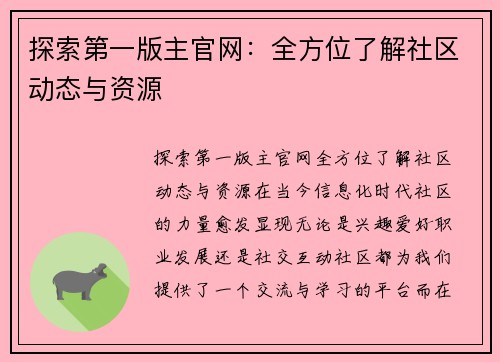 探索第一版主官网：全方位了解社区动态与资源

探索第一版主官网全方位了解社区动态与资源在当今信息化时代社区的力量愈发显现无论是兴趣爱好职业发展还是社交互动社区都为我们提供了一个交流与学习的平台而在